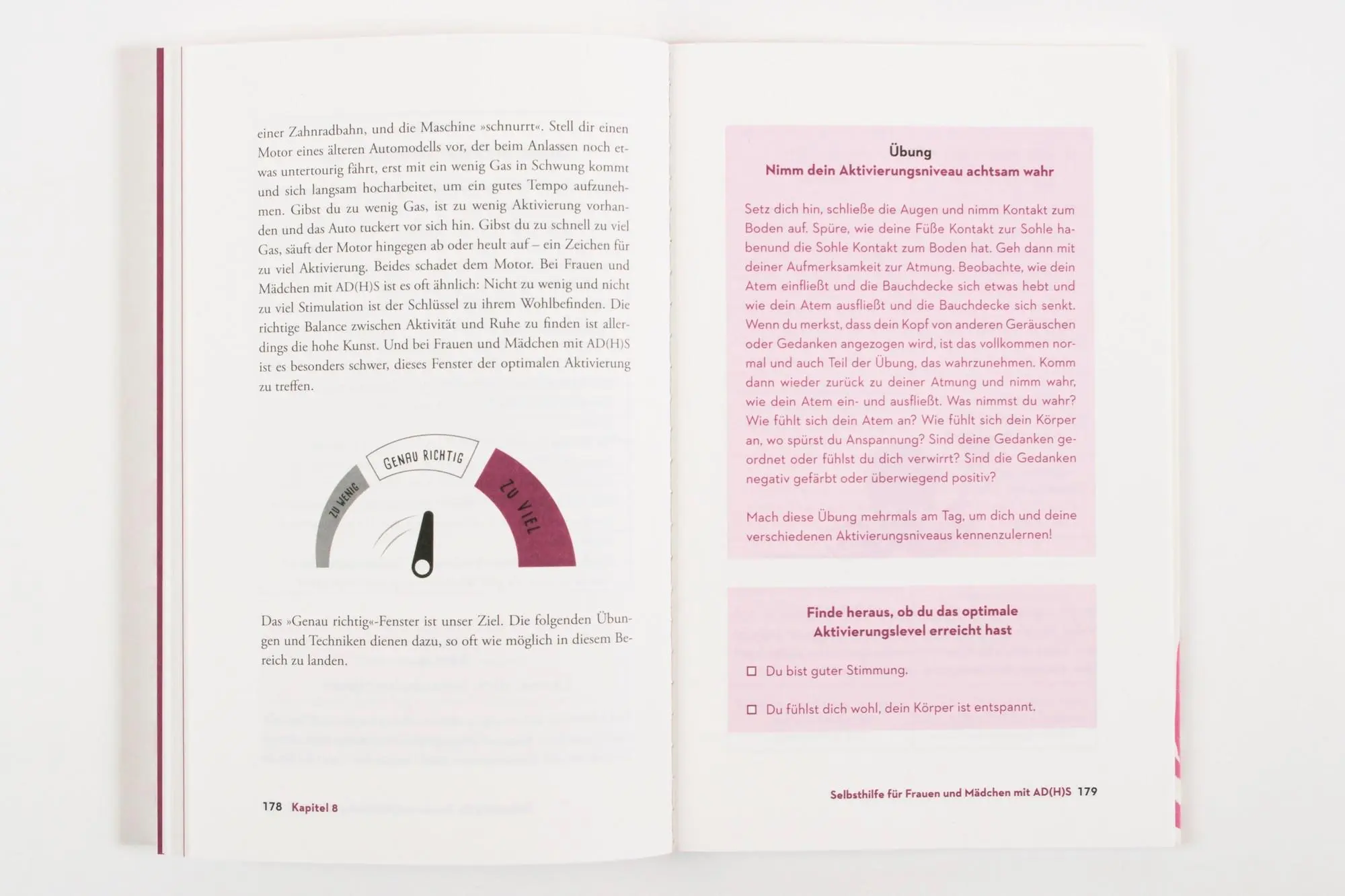 einer Zahnradbahn, und die Maschine »schnurrt«. Stell dir einen Motor eines älteren Automodells vor, der beim Anlassen noch etwas untertourig fährt, erst mit ein wenig Gas in Schwung kommt und sich langsam hocharbeitet, um ein gutes Tempo aufzunehmen. Gibst du zu wenig Gas, ist zu wenig Aktivierung vorhanden und das Auto tuckert vor sich hin. Gibst du zu schnell zu viel Gas, säuft der Motor hingegen ab oder heult auf – ein Zeichen für zu viel Aktivierung. Beides schadet dem Motor. Bei Frauen und Mädchen mit AD(H)S ist es oft ähnlich: Nicht zu wenig und nicht zu viel Stimulation ist der Schlüssel zu ihrem Wohlbefinden. Die richtige Balance zwischen Aktivität und Ruhe zu finden ist allerdings die hohe Kunst. Und bei Frauen und Mädchen mit AD(H)S ist es besonders schwer, dieses Fenster der optimalen Aktivierung zu treffen.

ZU WENIG
GENAU RICHTIG
ZU VIEL

Das »Genau richtig«-Fenster ist unser Ziel. Die folgenden Übungen und Techniken dienen dazu, so oft wie möglich in diesem Bereich zu landen.

178 Kapitel 8

Übung
Nimm dein Aktivierungsniveau achtsam wahr

Setz dich hin, schließe die Augen und nimm Kontakt zum Boden auf. Spüre, wie deine Füße Kontakt zur Sohle habenund die Sohle Kontakt zum Boden hat. Geh dann mit deiner Aufmerksamkeit zur Atmung. Beobachte, wie dein Atem einfließt und die Bauchdecke sich etwas hebt und wie dein Atem ausfließt und die Bauchdecke sich senkt. Wenn du merkst, dass dein Kopf von anderen Geräuschen oder Gedanken angezogen wird, ist das vollkommen normal und auch Teil der Übung, das wahrzunehmen. Komm dann wieder zurück zu deiner Atmung und nimm wahr, wie dein Atem ein- und ausfließt. Was nimmst du wahr? Wie fühlt sich dein Atem an? Wie fühlt sich dein Körper an, wo spürst du Anspannung? Sind deine Gedanken geordnet oder fühlst du dich verwirrt? Sind die Gedanken negativ gefärbt oder überwiegend positiv?

Mach diese Übung mehrmals am Tag, um dich und deine verschiedenen Aktivierungsniveaus kennenzulernen!

Finde heraus, ob du das optimale Aktivierungslevel erreicht hast

☐ Du bist guter Stimmung.

☐ Du fühlst dich wohl, dein Körper ist entspannt.

Selbsthilfe für Frauen und Mädchen mit AD(H)S 179